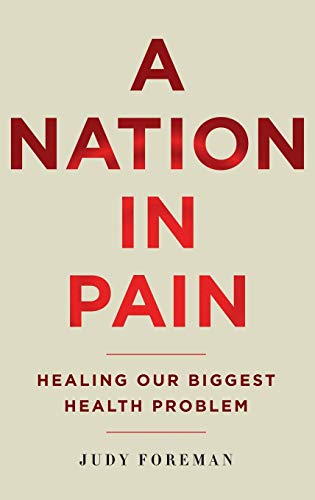 A NATION IN PAIN

HEALING OUR BIGGEST HEALTH PROBLEM

JUDY FOREMAN